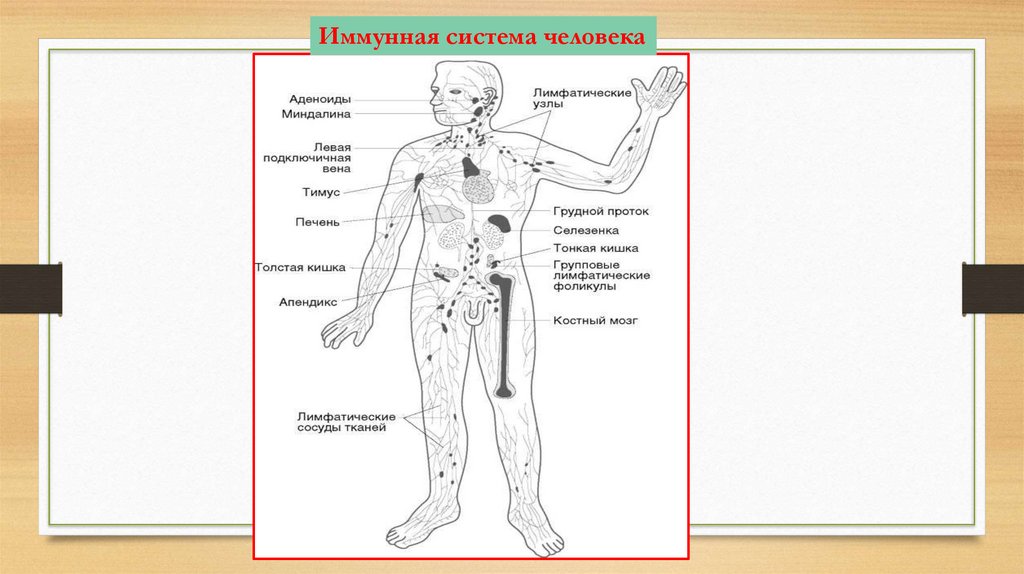 Иммунная система человека

Аденоиды
Миндалина
Левая подключичная вена
Тимус
Печень
Толстая кишка
Апендикс
Лимфатические сосуды тканей

Лимфатические узлы
Грудной проток
Селезенка
Тонкая кишка
Групповые лимфатические фоликулы
Костный мозг